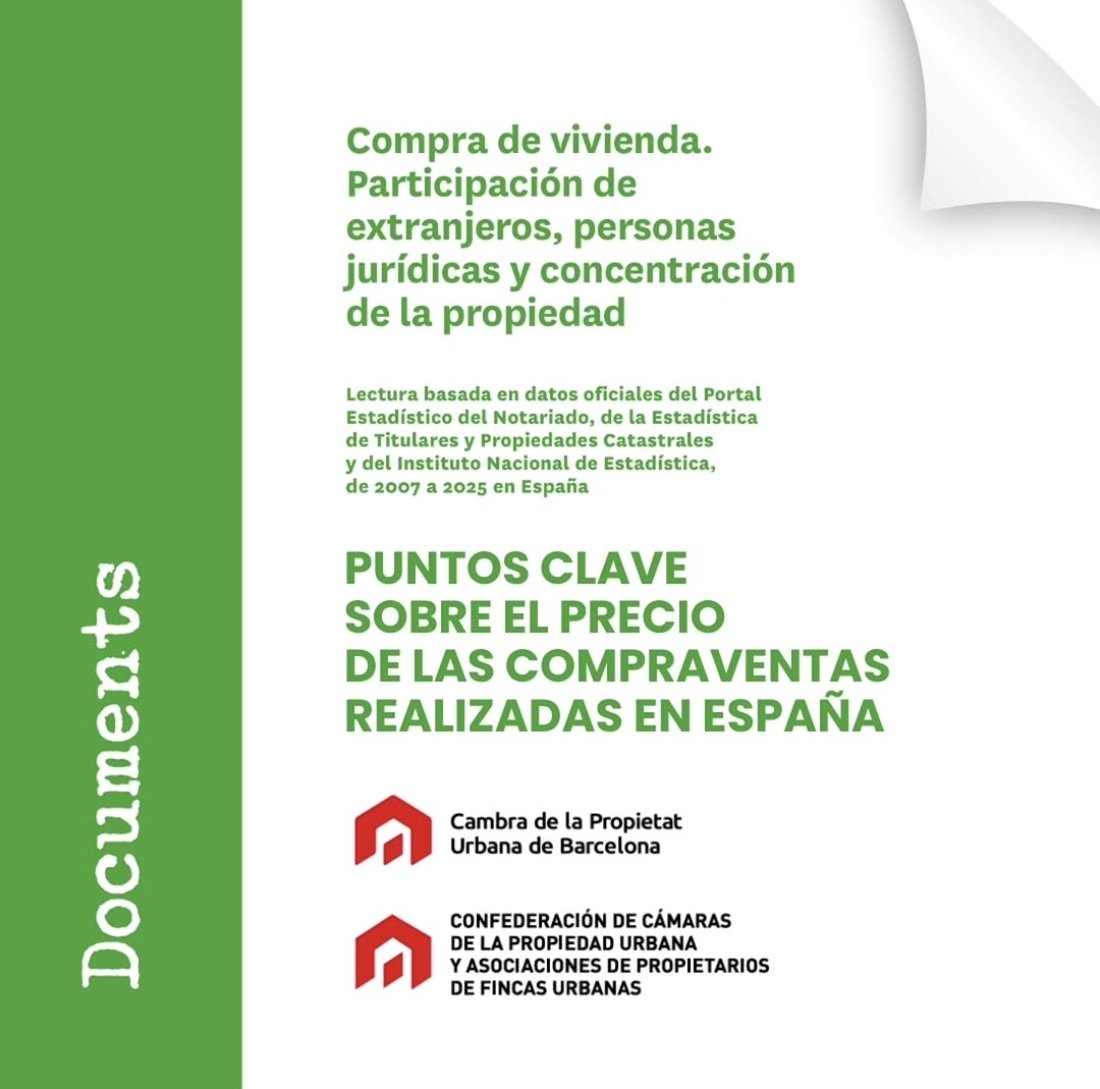 Documents

Compra de vivienda. Participación de extranjeros, personas jurídicas y concentración de la propiedad

Lectura basada en datos oficiales del Portal Estadístico del Notariado, de la Estadística de Titulares y Propiedades Catastrales y del Instituto Nacional de Estadística, de 2007 a 2025 en España

PUNTOS CLAVE SOBRE EL PRECIO DE LAS COMPRAVENTAS REALIZADAS EN ESPAÑA

Cambra de la Propietat Urbana de Barcelona

CONFEDERACIÓN DE CÁMARAS DE LA PROPIEDAD URBANA Y ASOCIACIONES DE PROPIETARIOS DE FINCAS URBANAS